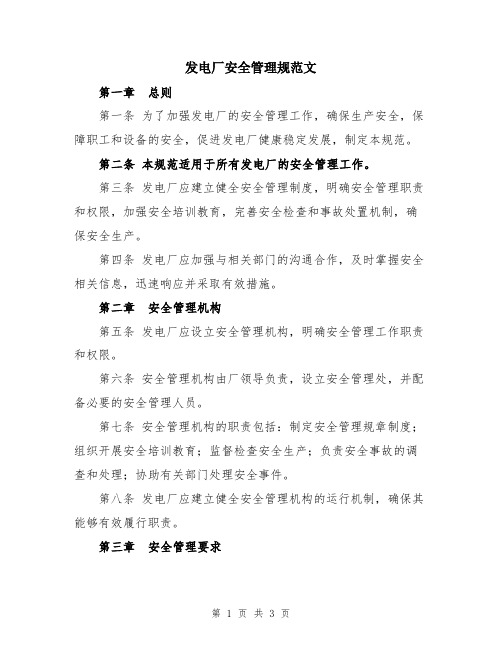 发电厂安全管理规范文

第一章　总则

第一条 为了加强发电厂的安全管理工作，确保生产安全，保障职工和设备的安全，促进发电厂健康稳定发展，制定本规范。

第二条 本规范适用于所有发电厂的安全管理工作。

第三条 发电厂应建立健全安全管理制度，明确安全管理职责和权限，加强安全培训教育，完善安全检查和事故处置机制，确保安全生产。

第四条 发电厂应加强与相关部门的沟通合作，及时掌握安全相关信息，迅速响应并采取有效措施。

第二章　安全管理机构

第五条 发电厂应设立安全管理机构，明确安全管理工作职责和权限。

第六条 安全管理机构由厂领导负责，设立安全管理处，并配备必要的安全管理人员。

第七条 安全管理机构的职责包括：制定安全管理规章制度；组织开展安全培训教育；监督检查安全生产；负责安全事故的调查和处理；协助有关部门处理安全事件。

第八条 发电厂应建立健全安全管理机构的运行机制，确保其能够有效履行职责。

第三章　安全管理要求

第 1 页 共 3 页